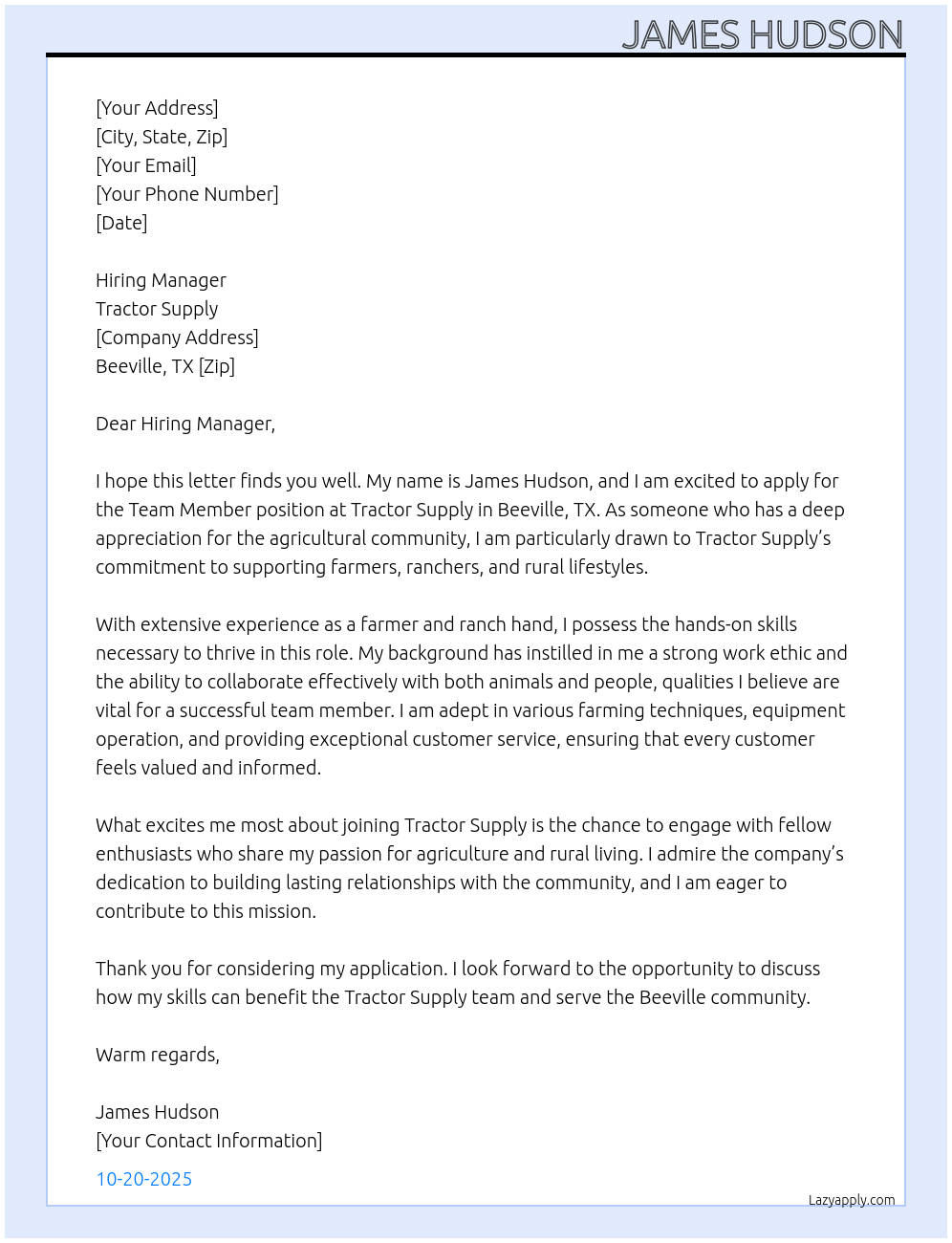 JAMES HUDSON

[Your Address]
[City, State, Zip]
[Your Email]
[Your Phone Number]
[Date]

Hiring Manager
Tractor Supply
[Company Address]
Beeville, TX [Zip]

Dear Hiring Manager,

I hope this letter finds you well. My name is James Hudson, and I am excited to apply for the Team Member position at Tractor Supply in Beeville, TX. As someone who has a deep appreciation for the agricultural community, I am particularly drawn to Tractor Supply's commitment to supporting farmers, ranchers, and rural lifestyles.

With extensive experience as a farmer and ranch hand, I possess the hands-on skills necessary to thrive in this role. My background has instilled in me a strong work ethic and the ability to collaborate effectively with both animals and people, qualities I believe are vital for a successful team member. I am adept in various farming techniques, equipment operation, and providing exceptional customer service, ensuring that every customer feels valued and informed.

What excites me most about joining Tractor Supply is the chance to engage with fellow enthusiasts who share my passion for agriculture and rural living. I admire the company's dedication to building lasting relationships with the community, and I am eager to contribute to this mission.

Thank you for considering my application. I look forward to the opportunity to discuss how my skills can benefit the Tractor Supply team and serve the Beeville community.

Warm regards,

James Hudson
[Your Contact Information]

10-20-2025

Lazyapply.com